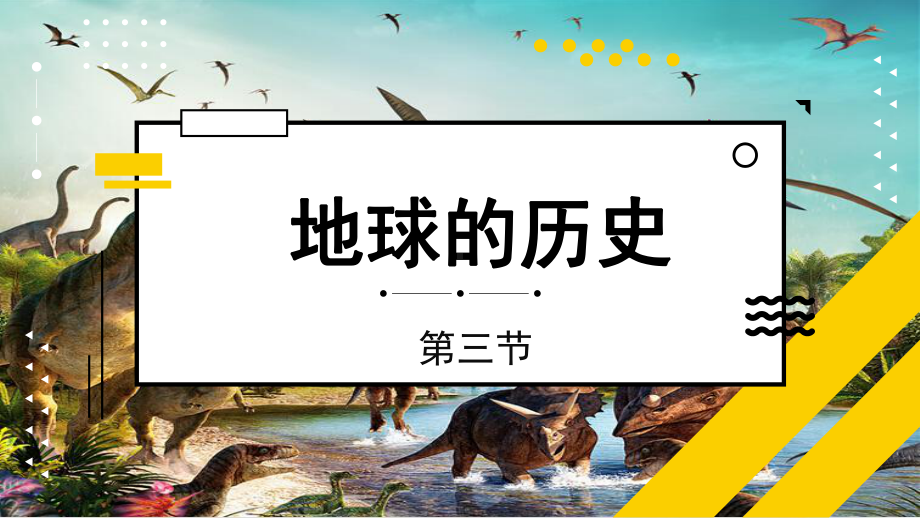 地球的历史

第三节